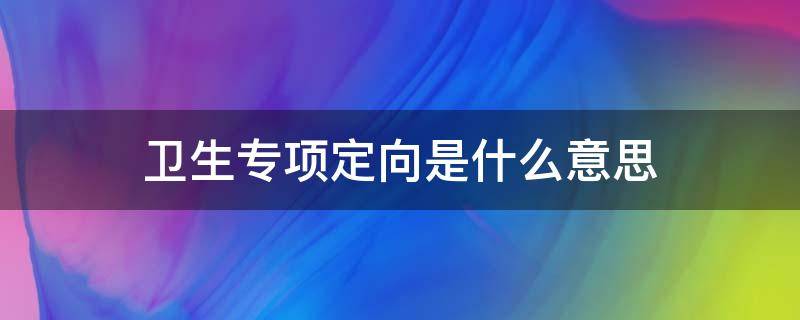 卫生专项定向是什么意思